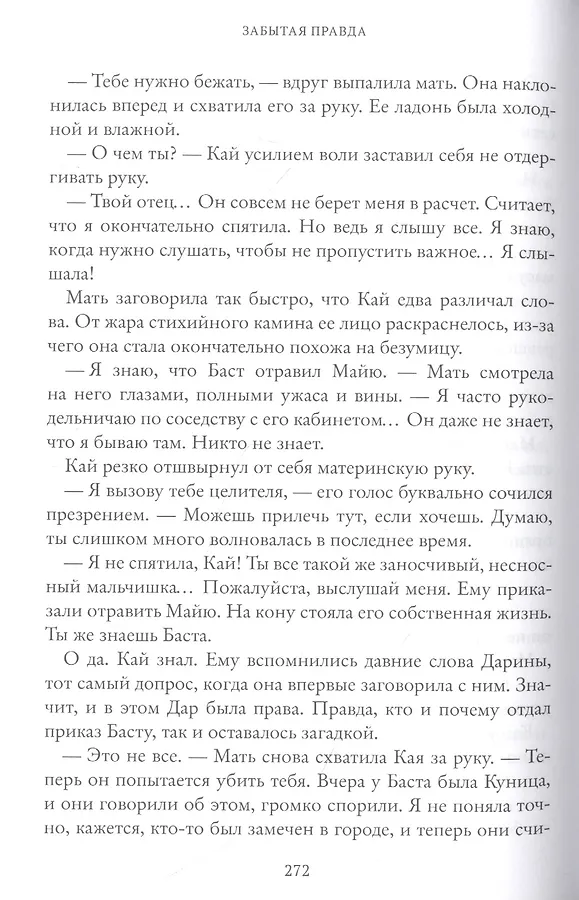 ЗАБЫТАЯ ПРАВДА

— Тебе нужно бежать, — вдруг выпалила мать. Она наклонилась вперед и схватила его за руку. Ее ладонь была холодной и влажной.

— О чем ты? — Кай усилием воли заставил себя не отдергивать руку.

— Твой отец… Он совсем не берет меня в расчет. Считает, что я окончательно спятила. Но ведь я слышу все. Я знаю, когда нужно слушать, чтобы не пропустить важное… Я слышала!

Мать заговорила так быстро, что Кай едва различал слова. От жара стихийного камина ее лицо раскраснелось, из-за чего она стала окончательно похожа на безумицу.

— Я знаю, что Баст отравил Майю. — Мать смотрела на него глазами, полными ужаса и вины. — Я часто рукодельничаю по соседству с его кабинетом… Он даже не знает, что я бываю там. Никто не знает.

Кай резко отшвырнул от себя материнскую руку.

— Я вызову тебе целителя, — его голос буквально сочился презрением. — Можешь прилечь тут, если хочешь. Думаю, ты слишком много волновалась в последнее время.

— Я не спятила, Кай! Ты все такой же заносчивый, несносный мальчишка… Пожалуйста, выслушай меня. Ему приказали отравить Майю. На кону стояла его собственная жизнь. Ты же знаешь Баста.

О да. Кай знал. Ему вспомнились давние слова Дарины, тот самый допрос, когда она впервые заговорила с ним. Значит, и в этом Дар была права. Правда, кто и почему отдал приказ Басту, так и оставалось загадкой.

— Это не все. — Мать снова схватила Кая за руку. — Теперь он попытается убить тебя. Вчера у Баста была Куница, и они говорили об этом, громко спорили. Я не поняла точно, кажется, кто-то был замечен в городе, и теперь они счи-

272